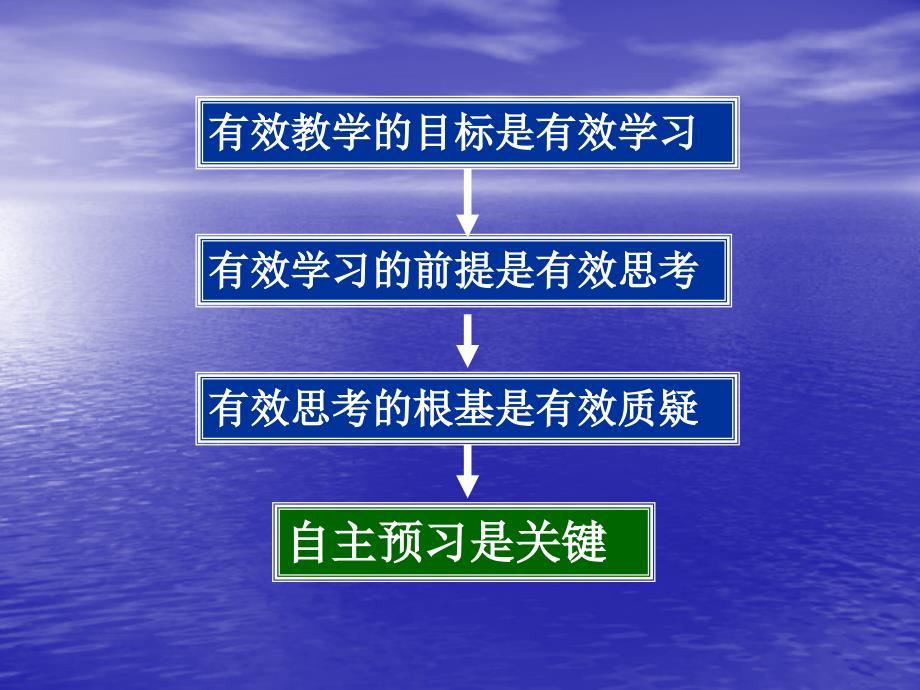 有效教学的目标是有效学习

有效学习的前提是有效思考

有效思考的根基是有效质疑

自主预习是关键